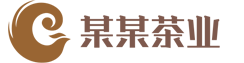 某某茶业